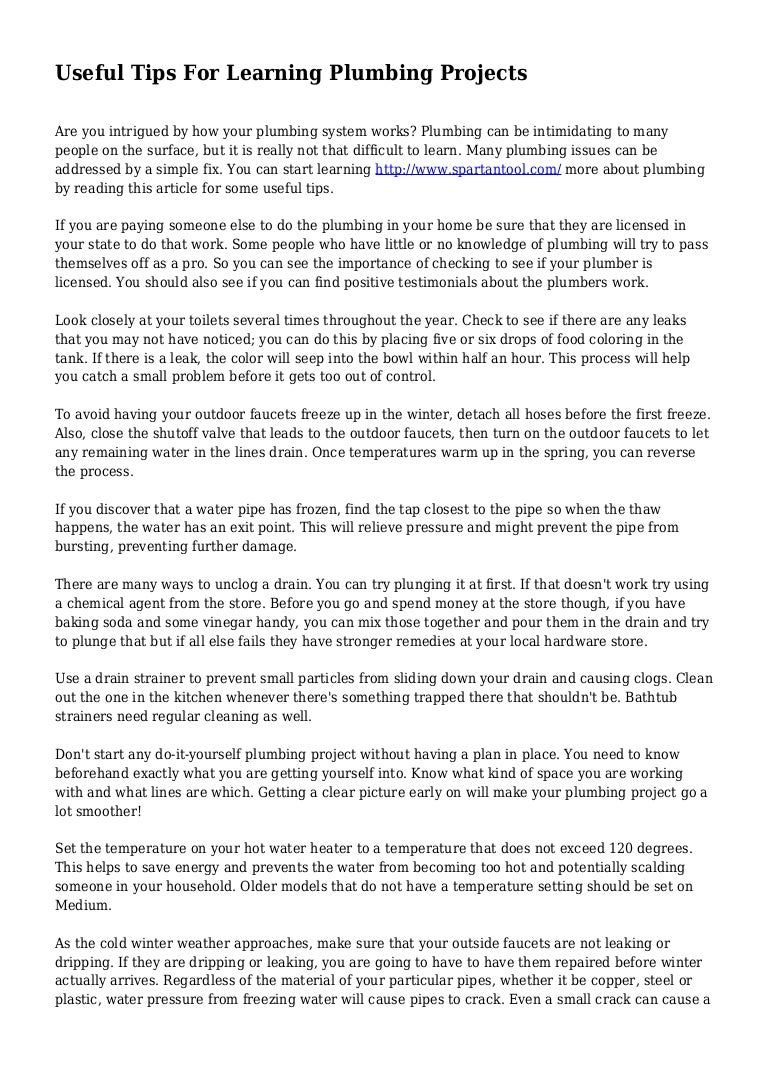 Useful Tips For Learning Plumbing Projects

Are you intrigued by how your plumbing system works? Plumbing can be intimidating to many people on the surface, but it is really not that difficult to learn. Many plumbing issues can be addressed by a simple fix. You can start learning http://www.spartantool.com/ more about plumbing by reading this article for some useful tips.

If you are paying someone else to do the plumbing in your home be sure that they are licensed in your state to do that work. Some people who have little or no knowledge of plumbing will try to pass themselves off as a pro. So you can see the importance of checking to see if your plumber is licensed. You should also see if you can find positive testimonials about the plumbers work.

Look closely at your toilets several times throughout the year. Check to see if there are any leaks that you may not have noticed; you can do this by placing five or six drops of food coloring in the tank. If there is a leak, the color will seep into the bowl within half an hour. This process will help you catch a small problem before it gets too out of control.

To avoid having your outdoor faucets freeze up in the winter, detach all hoses before the first freeze. Also, close the shutoff valve that leads to the outdoor faucets, then turn on the outdoor faucets to let any remaining water in the lines drain. Once temperatures warm up in the spring, you can reverse the process.

If you discover that a water pipe has frozen, find the tap closest to the pipe so when the thaw happens, the water has an exit point. This will relieve pressure and might prevent the pipe from bursting, preventing further damage.

There are many ways to unclog a drain. You can try plunging it at first. If that doesn't work try using a chemical agent from the store. Before you go and spend money at the store though, if you have baking soda and some vinegar handy, you can mix those together and pour them in the drain and try to plunge that but if all else fails they have stronger remedies at your local hardware store.

Use a drain strainer to prevent small particles from sliding down your drain and causing clogs. Clean out the one in the kitchen whenever there's something trapped there that shouldn't be. Bathtub strainers need regular cleaning as well.

Don't start any do-it-yourself plumbing project without having a plan in place. You need to know beforehand exactly what you are getting yourself into. Know what kind of space you are working with and what lines are which. Getting a clear picture early on will make your plumbing project go a lot smoother!

Set the temperature on your hot water heater to a temperature that does not exceed 120 degrees. This helps to save energy and prevents the water from becoming too hot and potentially scalding someone in your household. Older models that do not have a temperature setting should be set on Medium.

As the cold winter weather approaches, make sure that your outside faucets are not leaking or dripping. If they are dripping or leaking, you are going to have to have them repaired before winter actually arrives. Regardless of the material of your particular pipes, whether it be copper, steel or plastic, water pressure from freezing water will cause pipes to crack. Even a small crack can cause a